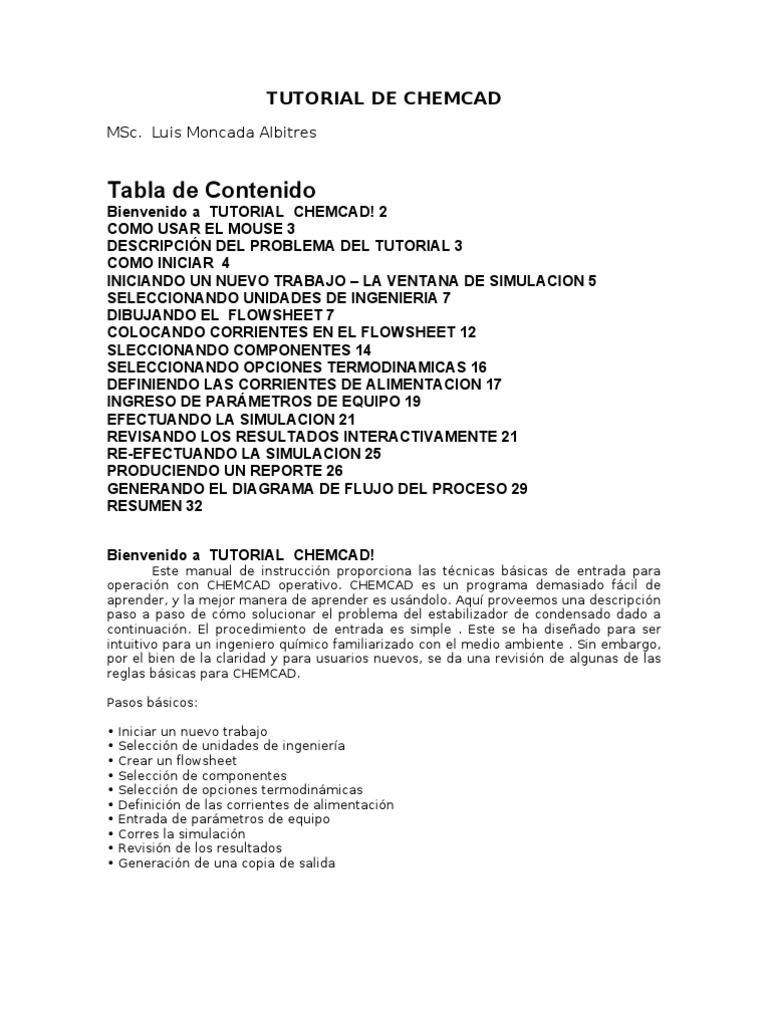 TUTORIAL DE CHEMCAD

MSc. Luis Moncada Albitres

Tabla de Contenido

Bienvenido a TUTORIAL CHEMCAD! 2
COMO USAR EL MOUSE 3
DESCRIPCIÓN DEL PROBLEMA DEL TUTORIAL 3
COMO INICIAR 4
INICIANDO UN NUEVO TRABAJO – LA VENTANA DE SIMULACION 5
SELECCIONANDO UNIDADES DE INGENIERIA 7
DIBUJANDO EL FLOWSHEET 7
COLOCANDO CORRIENTES EN EL FLOWSHEET 12
SLECCIONANDO COMPONENTES 14
SELECCIONANDO OPCIONES TERMODINAMICAS 16
DEFINIENDO LAS CORRIENTES DE ALIMENTACION 17
INGRESO DE PARÁMETROS DE EQUIPO 19
EFECTUANDO LA SIMULACION 21
REVISANDO LOS RESULTADOS INTERACTIVAMENTE 21
RE-EFECTUANDO LA SIMULACION 25
PRODUCIENDO UN REPORTE 26
GENERANDO EL DIAGRAMA DE FLUJO DEL PROCESO 29
RESUMEN 32

Bienvenido a TUTORIAL CHEMCAD!

Este manual de instrucción proporciona las técnicas básicas de entrada para operación con CHEMCAD operativo. CHEMCAD es un programa demasiado fácil de aprender, y la mejor manera de aprender es usándolo. Aquí proveemos una descripción paso a paso de cómo solucionar el problema del estabilizador de condensado dado a continuación. El procedimiento de entrada es simple . Este se ha diseñado para ser intuitivo para un ingeniero químico familiarizado con el medio ambiente . Sin embargo, por el bien de la claridad y para usuarios nuevos, se da una revisión de algunas de las reglas básicas para CHEMCAD.

Pasos básicos:

• Iniciar un nuevo trabajo
• Selección de unidades de ingeniería
• Crear un flowsheet
• Selección de componentes
• Selección de opciones termodinámicas
• Definición de las corrientes de alimentación
• Entrada de parámetros de equipo
• Corres la simulación
• Revisión de los resultados
• Generación de una copia de salida